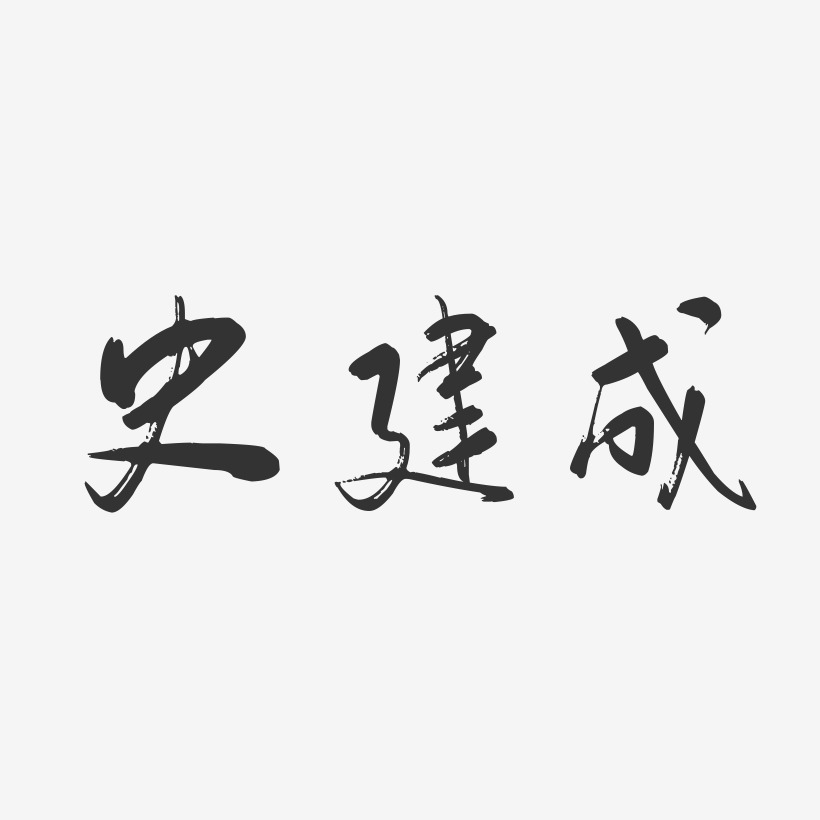 史建成